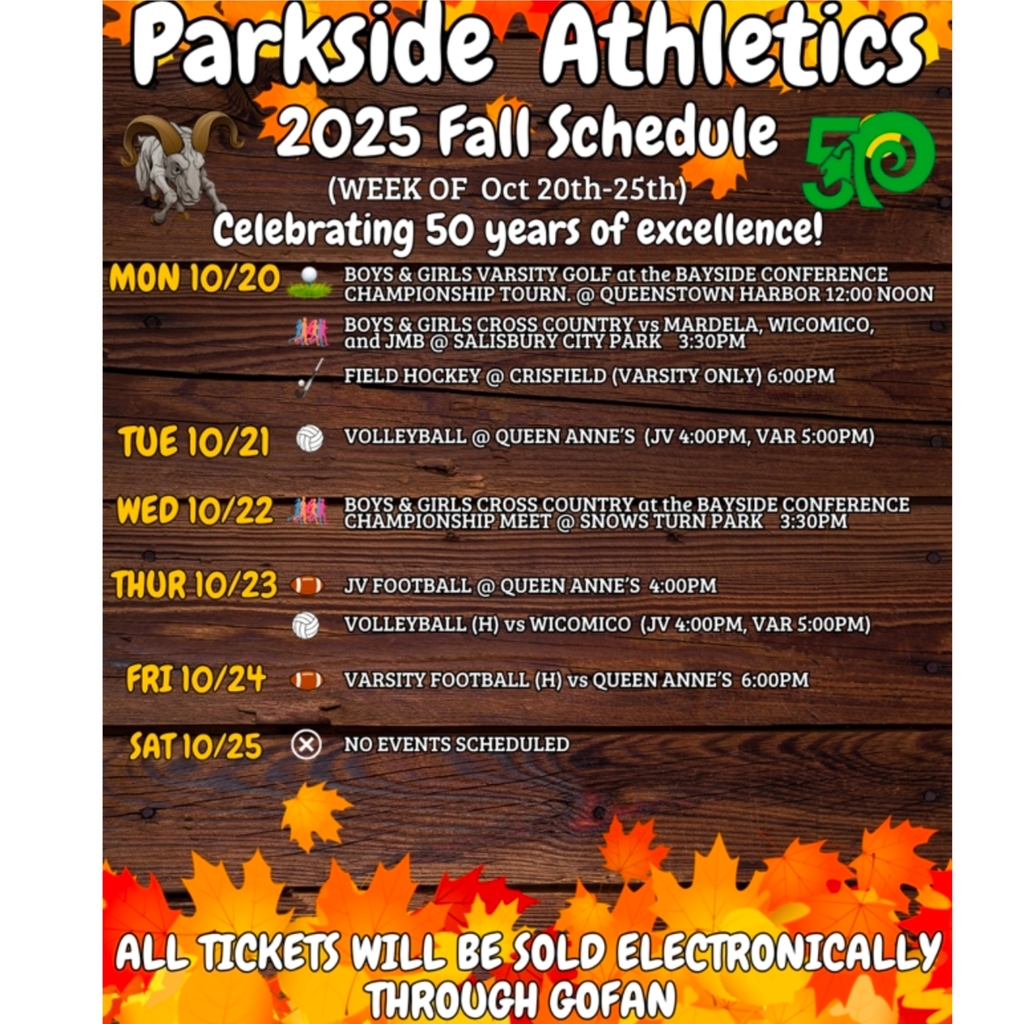 Parkside Athletics
2025 Fall Schedule
50
(WEEK OF Oct 20th-25th)
Celebrating 50 years of excellence!

MON 10/20 BOYS & GIRLS VARSITY GOLF at the BAYSIDE CONFERENCE CHAMPIONSHIP TOURN. @ QUEENSTOWN HARBOR 12:00 NOON

BOYS & GIRLS CROSS COUNTRY vs MARDELA, WICOMICO, and JMB @ SALISBURY CITY PARK 3:30PM

FIELD HOCKEY @ CRISFIELD (VARSITY ONLY) 6:00PM

TUE 10/21 VOLLEYBALL @ QUEEN ANNE'S (JV 4:00PM, VAR 5:00PM)

WED 10/22 BOYS & GIRLS CROSS COUNTRY at the BAYSIDE CONFERENCE CHAMPIONSHIP MEET @ SNOWS TURN PARK 3:30PM

THUR 10/23 JV FOOTBALL @ QUEEN ANNE'S 4:00PM

VOLLEYBALL (H) vs WICOMICO (JV 4:00PM, VAR 5:00PM)

FRI 10/24 VARSITY FOOTBALL (H) vs QUEEN ANNE'S 6:00PM

SAT 10/25 NO EVENTS SCHEDULED

ALL TICKETS WILL BE SOLD ELECTRONICALLY THROUGH GOFAN